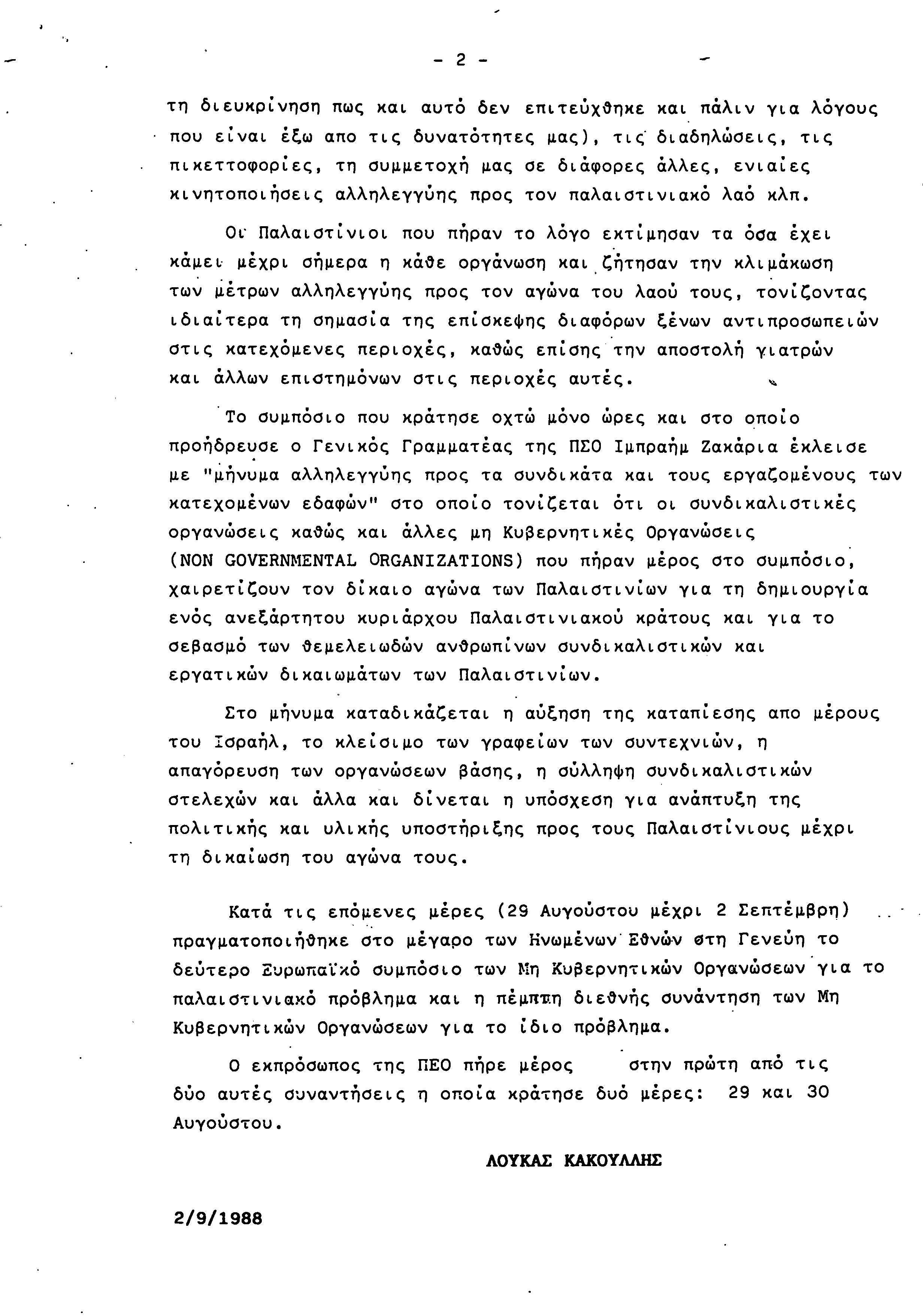 - 2 -

τη διευκρίνηση πως και αυτό δεν επιτεύχθηκε και πάλιν για λόγους που είναι έξω απο τις δυνατότητες μας), τις διαδηλώσεις, τις πικεττοφορίες, τη συμμετοχή μας σε διάφορες άλλες, ενιαίες κινητοποιήσεις αλληλεγγύης προς τον παλαιστινιακό λαό κλπ.

Οι Παλαιστίνιοι που πήραν το λόγο εκτίμησαν τα όσα έχει κάμει μέχρι σήμερα η κάθε οργάνωση και ζήτησαν την κλιμάκωση των μέτρων αλληλεγγύης προς τον αγώνα του λαού τους, τονίζοντας ιδιαίτερα τη σημασία της επίσκεψης διαφόρων ξένων αντιπροσωπειών στις κατεχόμενες περιοχές, καθώς επίσης την αποστολή γιατρών και άλλων επιστημόνων στις περιοχές αυτές.

Το συμπόσιο που κράτησε οχτώ μόνο ώρες και στο οποίο προήδρευσε ο Γενικός Γραμματέας της ΠΣΟ Ιμπραήμ Ζακάρια έκλεισε με "μήνυμα αλληλεγγύης προς τα συνδικάτα και τους εργαζομένους των κατεχομένων εδαφών" στο οποίο τονίζεται ότι οι συνδικαλιστικές οργανώσεις καθώς και άλλες μη Κυβερνητικές Οργανώσεις (NON GOVERNMENTAL ORGANIZATIONS) που πήραν μέρος στο συμπόσιο, χαιρετίζουν τον δίκαιο αγώνα των Παλαιστινίων για τη δημιουργία ενός ανεξάρτητου κυριάρχου Παλαιστινιακού κράτους και για το σεβασμό των θεμελειωδών ανθρωπίνων συνδικαλιστικών και εργατικών δικαιωμάτων των Παλαιστινίων.

Στο μήνυμα καταδικάζεται η αύξηση της καταπίεσης απο μέρους του Ισραήλ, το κλείσιμο των γραφείων των συντεχνιών, η απαγόρευση των οργανώσεων βάσης, η σύλληψη συνδικαλιστικών στελεχών και άλλα και δίνεται η υπόσχεση για ανάπτυξη της πολιτικής και υλικής υποστήριξης προς τους Παλαιστίνιους μέχρι τη δικαίωση του αγώνα τους.

Κατά τις επόμενες μέρες (29 Αυγούστου μέχρι 2 Σεπτέμβρη) πραγματοποιήθηκε στο μέγαρο των Ηνωμένων Εθνών στη Γενεύη το δεύτερο Ευρωπαϊκό συμπόσιο των Μη Κυβερνητικών Οργανώσεων για το παλαιστινιακό πρόβλημα και η πέμπτη διεθνής συνάντηση των Μη Κυβερνητικών Οργανώσεων για το ίδιο πρόβλημα.

Ο εκπρόσωπος της ΠΕΟ πήρε μέρος στην πρώτη από τις δύο αυτές συναντήσεις η οποία κράτησε δυό μέρες: 29 και 30 Αυγούστου.

ΛΟΥΚΑΣ ΚΑΚΟΥΛΛΗΣ

2/9/1988